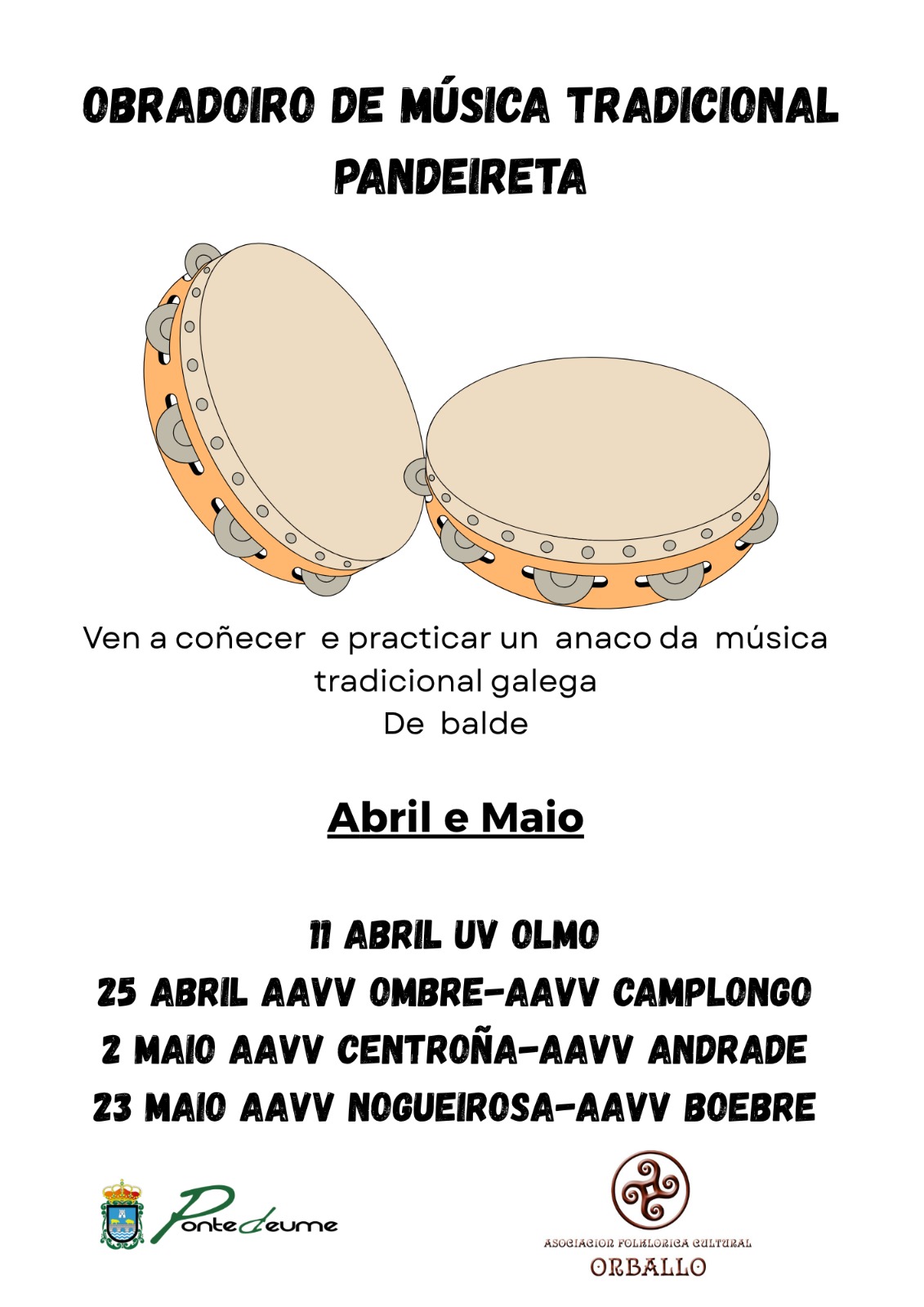 OBRADOIRO DE MÚSICA TRADICIONAL
PANDEIRETA

Ven a coñecer e practicar un anaco da música tradicional galega
De balde

Abril e Maio

11 ABRIL UV OLMO
25 ABRIL AAVV OMBRE-AAVV CAMPLONGO
2 MAIO AAVV CENTROÑA-AAVV ANDRADE
23 MAIO AAVV NOGUEIROSA-AAVV BOEBRE

Pontedeume

ASOCIACION FOLKLORICA CULTURAL
ORBALLO